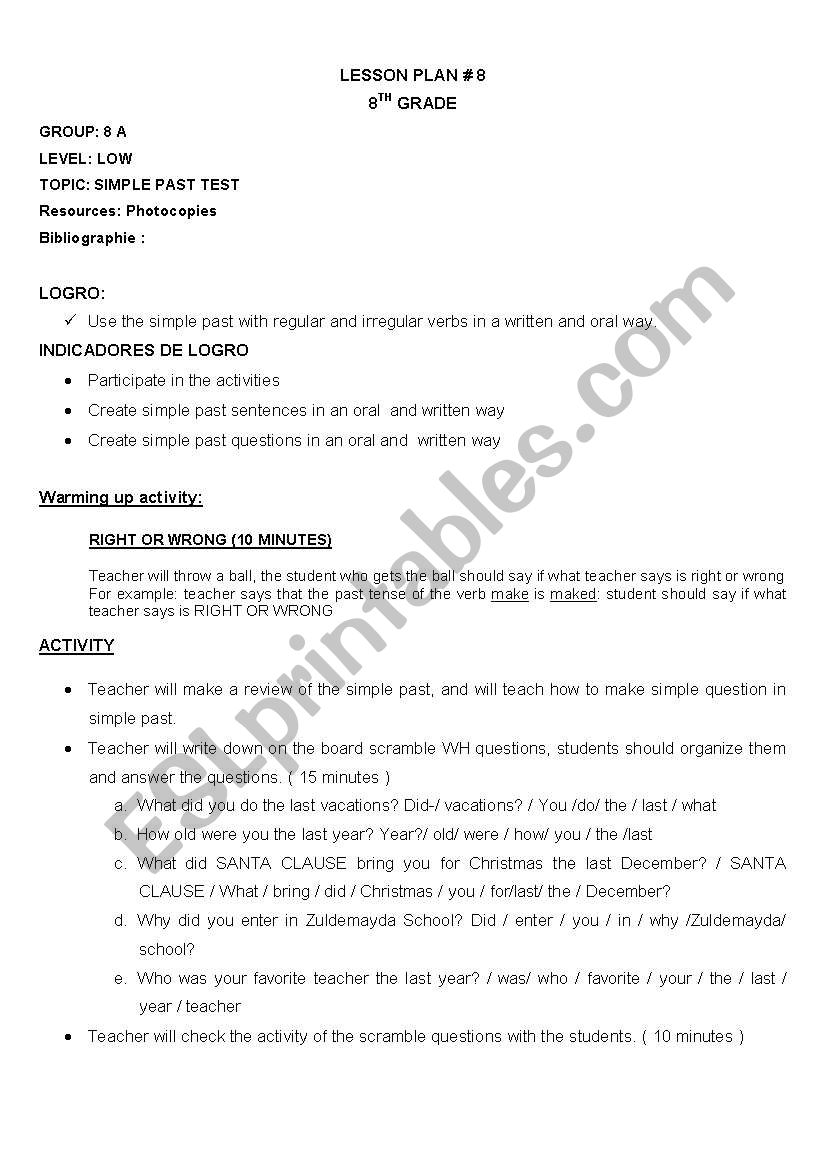 LESSON PLAN # 8
8$^{TH}$ GRADE

GROUP: 8 A
LEVEL: LOW
TOPIC: SIMPLE PAST TEST
Resources: Photocopies
Bibliographie :

LOGRO:
✓ Use the simple past with regular and irregular verbs in a written and oral way.

INDICADORES DE LOGRO
• Participate in the activities
• Create simple past sentences in an oral and written way
• Create simple past questions in an oral and written way

Warming up activity:

RIGHT OR WRONG (10 MINUTES)

Teacher will throw a ball, the student who gets the ball should say if what teacher says is right or wrong For example: teacher says that the past tense of the verb make is maked: student should say if what teacher says is RIGHT OR WRONG

ACTIVITY

• Teacher will make a review of the simple past, and will teach how to make simple question in simple past.
• Teacher will write down on the board scramble WH questions, students should organize them and answer the questions. ( 15 minutes )
a. What did you do the last vacations? Did-/ vacations? / You /do/ the / last / what
b. How old were you the last year? Year?/ old/ were / how/ you / the /last
c. What did SANTA CLAUSE bring you for Christmas the last December? / SANTA CLAUSE / What / bring / did / Christmas / you / for/last/ the / December?
d. Why did you enter in Zuldemayda School? Did / enter / you / in / why /Zuldemayda/ school?
e. Who was your favorite teacher the last year? / was/ who / favorite / your / the / last / year / teacher
• Teacher will check the activity of the scramble questions with the students. ( 10 minutes )

ESLprintables.com